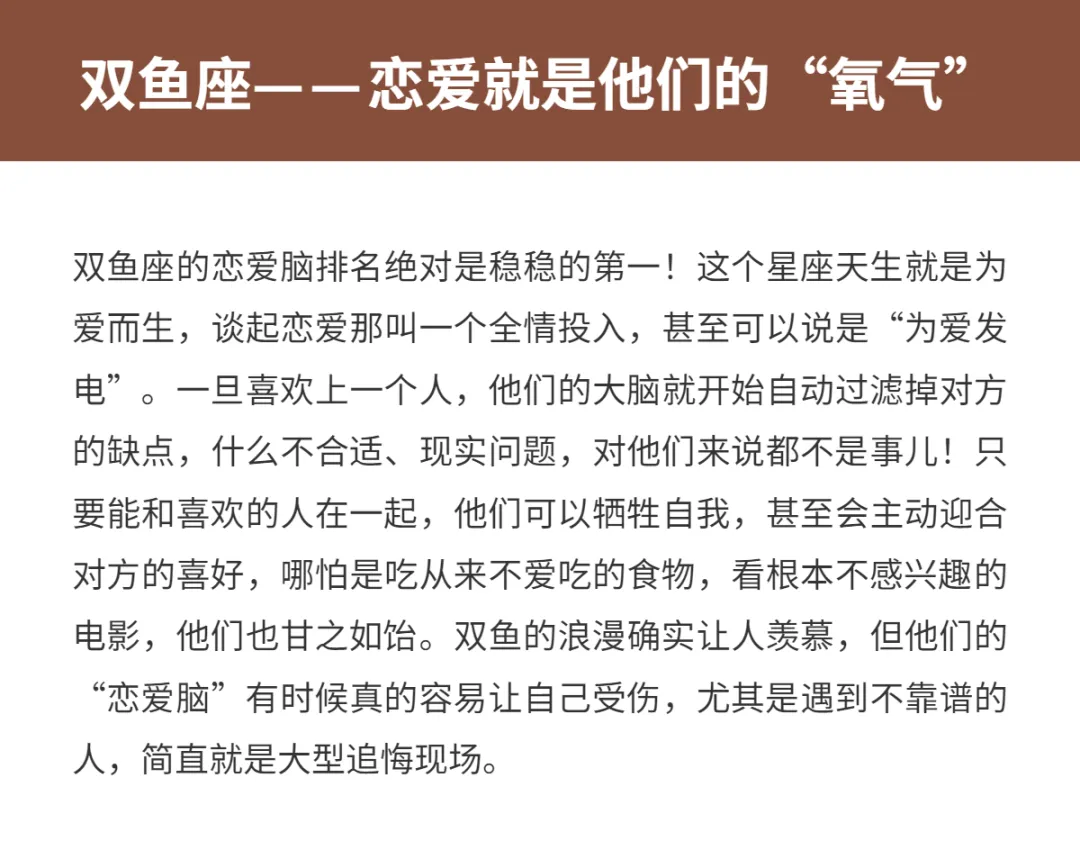 双鱼座——恋爱就是他们的“氧气”

双鱼座的恋爱脑排名绝对是稳稳的第一！这个星座天生就是为爱而生，谈起恋爱那叫一个全情投入，甚至可以说是“为爱发电”。一旦喜欢上一个人，他们的大脑就开始自动过滤掉对方的缺点，什么不合适、现实问题，对他们来说都不是事儿！只要能和喜欢的人在一起，他们可以牺牲自我，甚至会主动迎合对方的喜好，哪怕是吃从来不爱吃的食物，看根本不感兴趣的电影，他们也甘之如饴。双鱼的浪漫确实让人羡慕，但他们的“恋爱脑”有时候真的容易让自己受伤，尤其是遇到不靠谱的人，简直就是大型追悔现场。